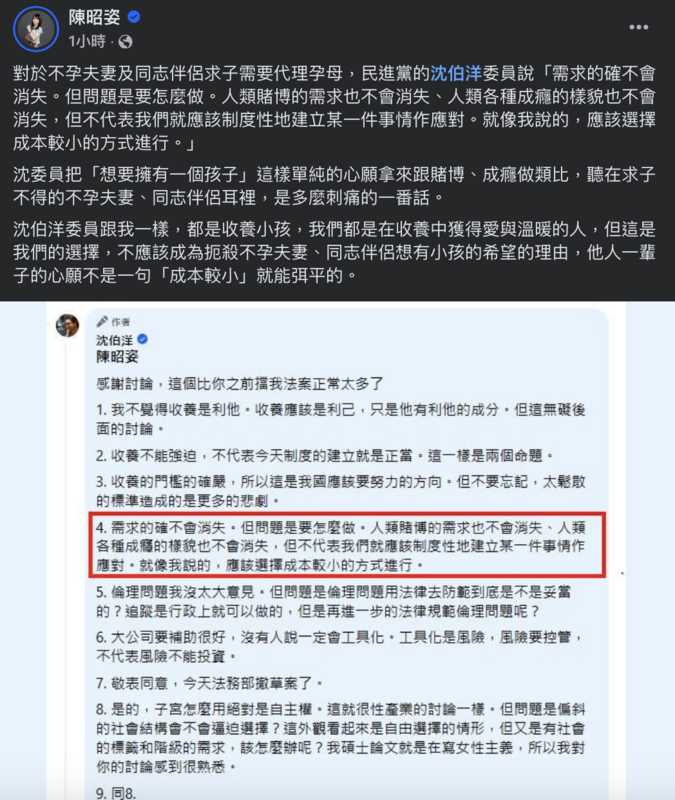 陳昭姿
1小時 ·

對於不孕夫妻及同志伴侶求子需要代理孕母，民進黨的沈伯洋委員說「需求的確不會消失。但問題是要怎麼做。人類賭博的需求也不會消失、人類各種成癮的樣貌也不會消失，但不代表我們就應該制度性地建立某一件事情作應對。就像我說的，應該選擇成本較小的方式進行。」

沈委員把「想要擁有一個孩子」這樣單純的心願拿來跟賭博、成癮做類比，聽在求子不得的不孕夫妻、同志伴侶耳裡，是多麼刺痛的一番話。

沈伯洋委員跟我一樣，都是收養小孩，我們都是在收養中獲得愛與溫暖的人，但這是我們的選擇，不應該成為扼殺不孕夫妻、同志伴侶想有小孩的希望的理由，他人一輩子的心願不是一句「成本較小」就能弭平的。

作者
沈伯洋
陳昭姿

感謝討論，這個比你之前擋我法案正常太多了

1. 我不覺得收養是利他。收養應該是利己，只是他有利他的成分。但這無礙後面的討論。

2. 收養不能強迫，不代表今天制度的建立就是正當。這一樣是兩個命題。

3. 收養的門檻的確嚴，所以這是我國應該要努力的方向。但不要忘記，太鬆散的標準造成的是更多的悲劇。

4. 需求的確不會消失。但問題是要怎麼做。人類賭博的需求也不會消失、人類各種成癮的樣貌也不會消失，但不代表我們就應該制度性地建立某一件事情作應對。就像我說的，應該選擇成本較小的方式進行。

5. 倫理問題我沒太大意見。但問題是倫理問題用法律去防範到底是不是妥當的？追蹤是行政上就可以做的，但是再進一步的法律規範倫理問題呢？

6. 大公司要補助很好，沒有人說一定會工具化。工具化是風險，風險要控管，不代表風險不能投資。

7. 敬表同意，今天法務部撤草案了。

8. 是的，子宮怎麼用絕對是自主權。這就很性產業的討論一樣。但問題是偏斜的社會結構會不會逼迫選擇？這外觀看起來是自由選擇的情形，但又是有社會的標籤和階級的需求，該怎麼辦呢？我碩士論文就是在寫女性主義，所以我對你的討論感到很熟悉。

9. 同8.